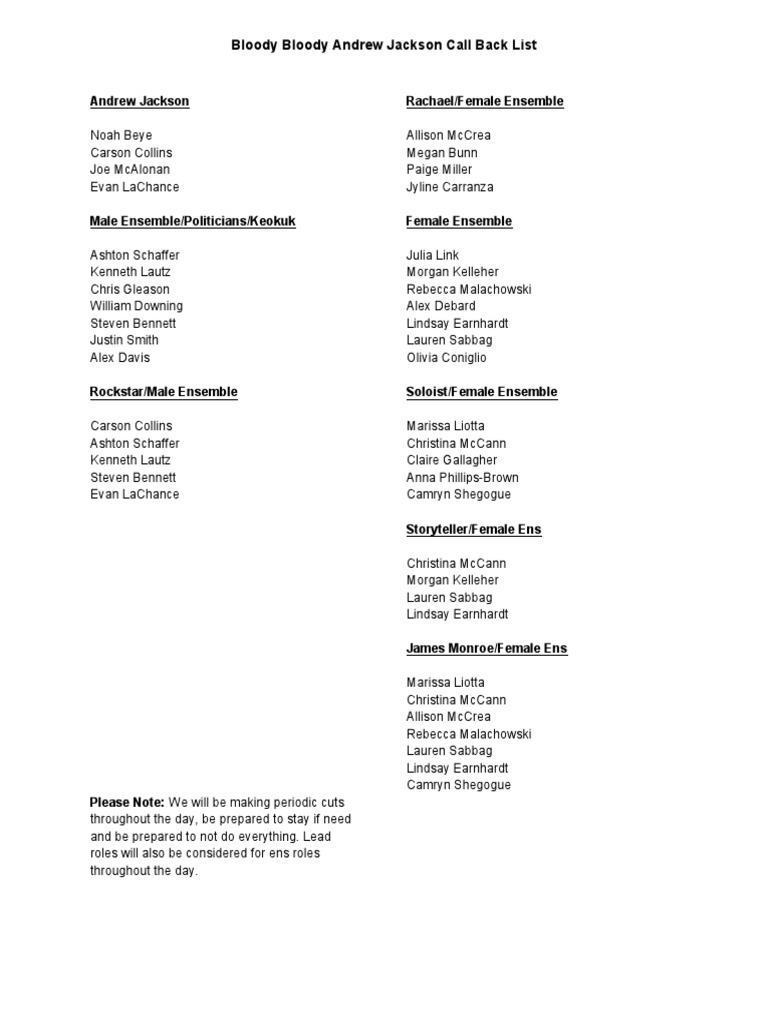 Bloody Bloody Andrew Jackson Call Back List

Andrew Jackson

Noah Beye
Carson Collins
Joe McAlonan
Evan LaChance

Male Ensemble/Politicians/Keokuk

Ashton Schaffer
Kenneth Lautz
Chris Gleason
William Downing
Steven Bennett
Justin Smith
Alex Davis

Rockstar/Male Ensemble

Carson Collins
Ashton Schaffer
Kenneth Lautz
Steven Bennett
Evan LaChance

Please Note: We will be making periodic cuts throughout the day, be prepared to stay if need and be prepared to not do everything. Lead roles will also be considered for ens roles throughout the day.

Rachael/Female Ensemble

Allison McCrea
Megan Bunn
Paige Miller
Jyline Carranza

Female Ensemble

Julia Link
Morgan Kelleher
Rebecca Malachowski
Alex Debard
Lindsay Earnhardt
Lauren Sabbag
Olivia Coniglio

Soloist/Female Ensemble

Marissa Liotta
Christina McCann
Claire Gallagher
Anna Phillips-Brown
Camryn Shegogue

Storyteller/Female Ens

Christina McCann
Morgan Kelleher
Lauren Sabbag
Lindsay Earnhardt

James Monroe/Female Ens

Marissa Liotta
Christina McCann
Allison McCrea
Rebecca Malachowski
Lauren Sabbag
Lindsay Earnhardt
Camryn Shegogue